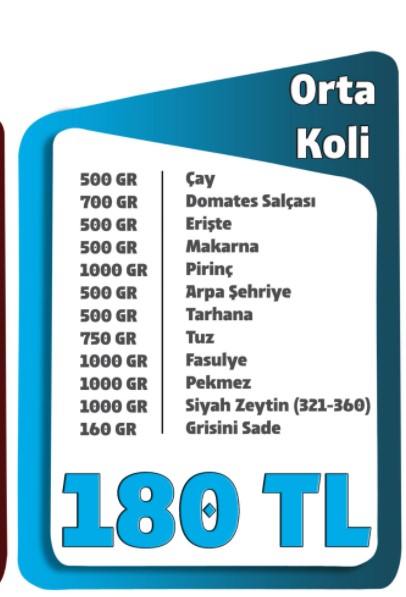 Orta Koli

| | |
|---|---|
| 500 GR | Çay |
| 700 GR | Domates Salçası |
| 500 GR | Erişte |
| 500 GR | Makarna |
| 1000 GR | Pirinç |
| 500 GR | Arpa Şehriye |
| 500 GR | Tarhana |
| 750 GR | Tuz |
| 1000 GR | Fasulye |
| 1000 GR | Pekmez |
| 1000 GR | Siyah Zeytin (321-360) |
| 160 GR | Grisini Sade |

180 TL